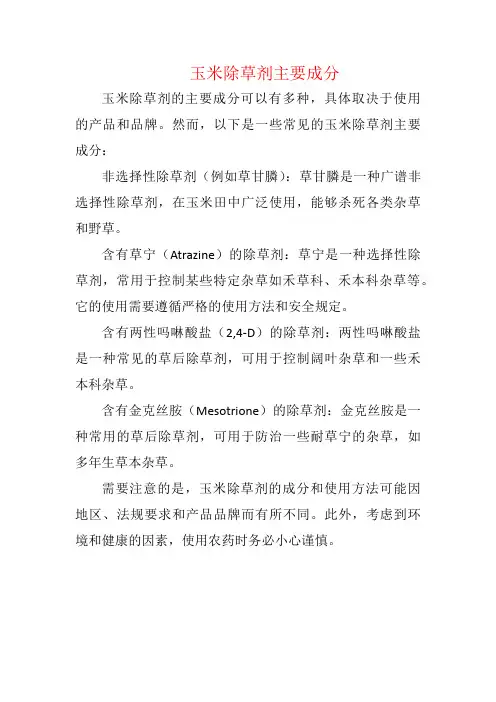 玉米除草剂主要成分

玉米除草剂的主要成分可以有多种，具体取决于使用的产品和品牌。然而，以下是一些常见的玉米除草剂主要成分：

非选择性除草剂（例如草甘膦）：草甘膦是一种广谱非选择性除草剂，在玉米田中广泛使用，能够杀死各类杂草和野草。

含有草宁（Atrazine）的除草剂：草宁是一种选择性除草剂，常用于控制某些特定杂草如禾草科、禾本科杂草等。它的使用需要遵循严格的使用方法和安全规定。

含有两性吗啉酸盐（2,4-D）的除草剂：两性吗啉酸盐是一种常见的草后除草剂，可用于控制阔叶杂草和一些禾本科杂草。

含有金克丝胺（Mesotrione）的除草剂：金克丝胺是一种常用的草后除草剂，可用于防治一些耐草宁的杂草，如多年生草本杂草。

需要注意的是，玉米除草剂的成分和使用方法可能因地区、法规要求和产品品牌而有所不同。此外，考虑到环境和健康的因素，使用农药时务必小心谨慎。